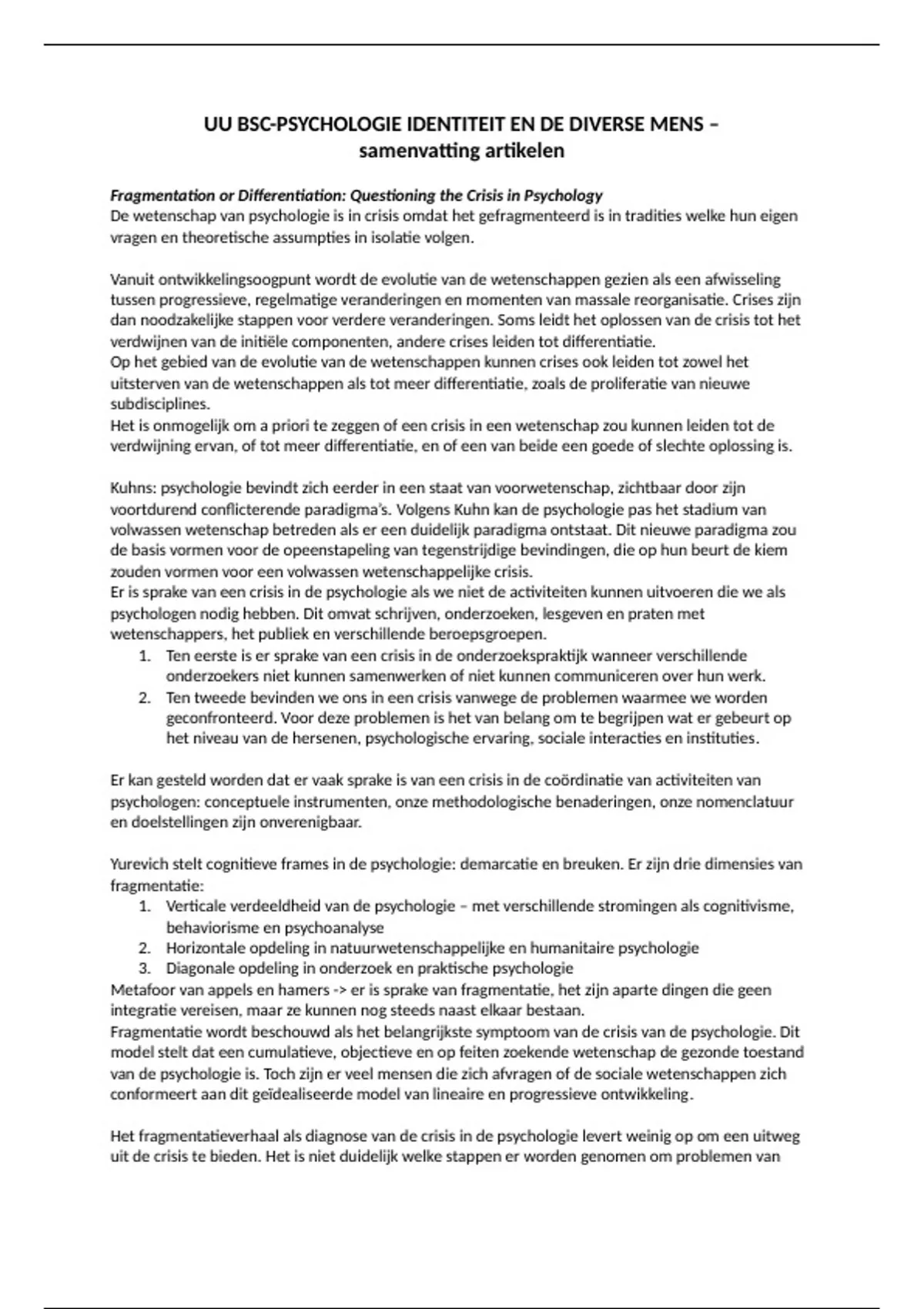 UU BSC-PSYCHOLOGIE IDENTITEIT EN DE DIVERSE MENS – samenvatting artikelen

Fragmentation or Differentiation: Questioning the Crisis in Psychology
De wetenschap van psychologie is in crisis omdat het gefragmenteerd is in tradities welke hun eigen vragen en theoretische assumpties in isolatie volgen.

Vanuit ontwikkelingsoogpunt wordt de evolutie van de wetenschappen gezien als een afwisseling tussen progressieve, regelmatige veranderingen en momenten van massale reorganisatie. Crises zijn dan noodzakelijke stappen voor verdere veranderingen. Soms leidt het oplossen van de crisis tot het verdwijnen van de initiële componenten, andere crises leiden tot differentiatie.
Op het gebied van de evolutie van de wetenschappen kunnen crises ook leiden tot zowel het uitsterven van de wetenschappen als tot meer differentiatie, zoals de proliferatie van nieuwe subdisciplines.
Het is onmogelijk om a priori te zeggen of een crisis in een wetenschap zou kunnen leiden tot de verdwijning ervan, of tot meer differentiatie, en of een van beide een goede of slechte oplossing is.

Kuhns: psychologie bevindt zich eerder in een staat van voorwetenschap, zichtbaar door zijn voortdurend conflicterende paradigma's. Volgens Kuhn kan de psychologie pas het stadium van volwassen wetenschap betreden als er een duidelijk paradigma ontstaat. Dit nieuwe paradigma zou de basis vormen voor de opeenstapeling van tegenstrijdige bevindingen, die op hun beurt de kiem zouden vormen voor een volwassen wetenschappelijke crisis.
Er is sprake van een crisis in de psychologie als we niet de activiteiten kunnen uitvoeren die we als psychologen nodig hebben. Dit omvat schrijven, onderzoeken, lesgeven en praten met wetenschappers, het publiek en verschillende beroepsgroepen.
1. Ten eerste is er sprake van een crisis in de onderzoekspraktijk wanneer verschillende onderzoekers niet kunnen samenwerken of niet kunnen communiceren over hun werk.
2. Ten tweede bevinden we ons in een crisis vanwege de problemen waarmee we worden geconfronteerd. Voor deze problemen is het van belang om te begrijpen wat er gebeurt op het niveau van de hersenen, psychologische ervaring, sociale interacties en instituties.

Er kan gesteld worden dat er vaak sprake is van een crisis in de coördinatie van activiteiten van psychologen: conceptuele instrumenten, onze methodologische benaderingen, onze nomenclatuur en doelstellingen zijn onverenigbaar.

Yurevich stelt cognitieve frames in de psychologie: demarcatie en breuken. Er zijn drie dimensies van fragmentatie:
1. Verticale verdeeldheid van de psychologie – met verschillende stromingen als cognitivisme, behaviorisme en psychoanalyse
2. Horizontale opdeling in natuurwetenschappelijke en humanitaire psychologie
3. Diagonale opdeling in onderzoek en praktische psychologie
Metafoor van appels en hamers -> er is sprake van fragmentatie, het zijn aparte dingen die geen integratie vereisen, maar ze kunnen nog steeds naast elkaar bestaan.
Fragmentatie wordt beschouwd als het belangrijkste symptoom van de crisis van de psychologie. Dit model stelt dat een cumulatieve, objectieve en op feiten zoekende wetenschap de gezonde toestand van de psychologie is. Toch zijn er veel mensen die zich afvragen of de sociale wetenschappen zich conformeert aan dit geïdealiseerde model van lineaire en progressieve ontwikkeling.

Het fragmentatieverhaal als diagnose van de crisis in de psychologie levert weinig op om een uitweg uit de crisis te bieden. Het is niet duidelijk welke stappen er worden genomen om problemen van